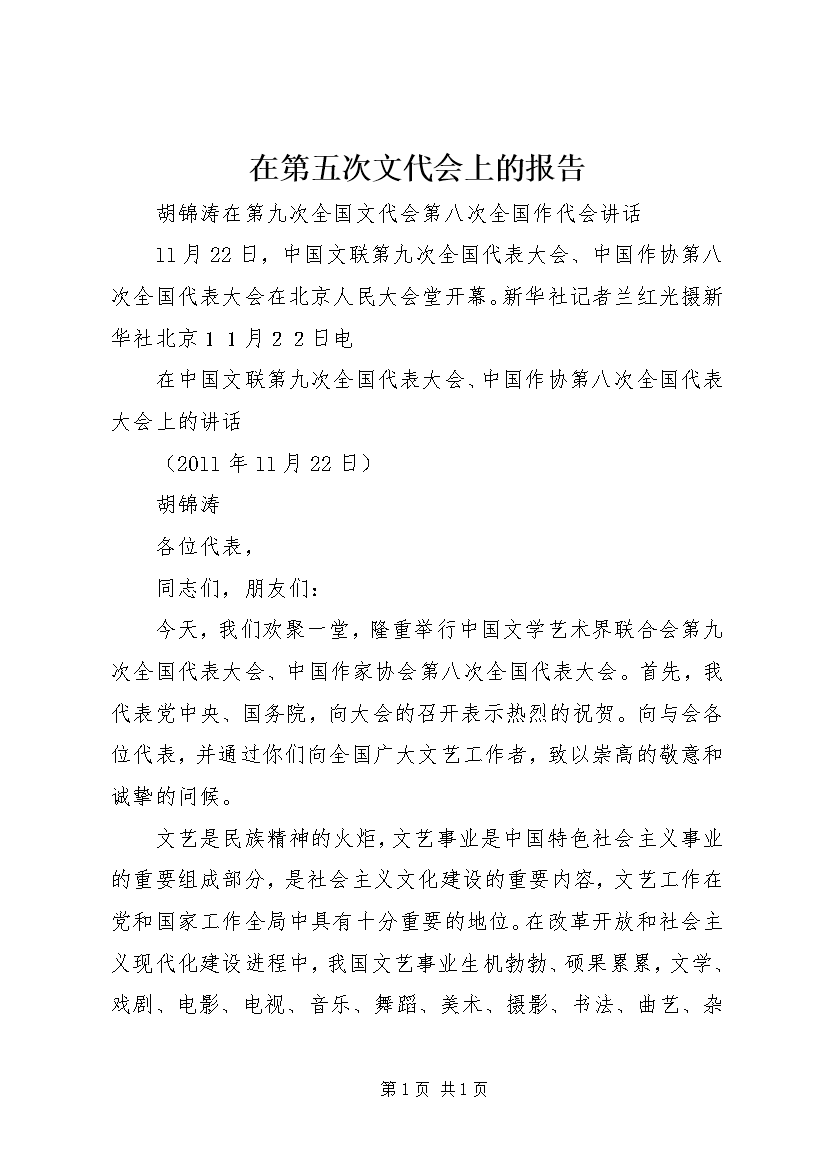 在第五次文代会上的报告

胡锦涛在第九次全国文代会第八次全国作代会讲话

11月22日，中国文联第九次全国代表大会、中国作协第八次全国代表大会在北京人民大会堂开幕。新华社记者兰红光摄新华社北京１１月２２日电

在中国文联第九次全国代表大会、中国作协第八次全国代表大会上的讲话

（2011年11月22日）

胡锦涛

各位代表，

同志们，朋友们：

今天，我们欢聚一堂，隆重举行中国文学艺术界联合会第九次全国代表大会、中国作家协会第八次全国代表大会。首先，我代表党中央、国务院，向大会的召开表示热烈的祝贺。向与会各位代表，并通过你们向全国广大文艺工作者，致以崇高的敬意和诚挚的问候。

文艺是民族精神的火炬，文艺事业是中国特色社会主义事业的重要组成部分，是社会主义文化建设的重要内容，文艺工作在党和国家工作全局中具有十分重要的地位。在改革开放和社会主义现代化建设进程中，我国文艺事业生机勃勃、硕果累累，文学、戏剧、电影、电视、音乐、舞蹈、美术、摄影、书法、曲艺、杂

第1页 共1页